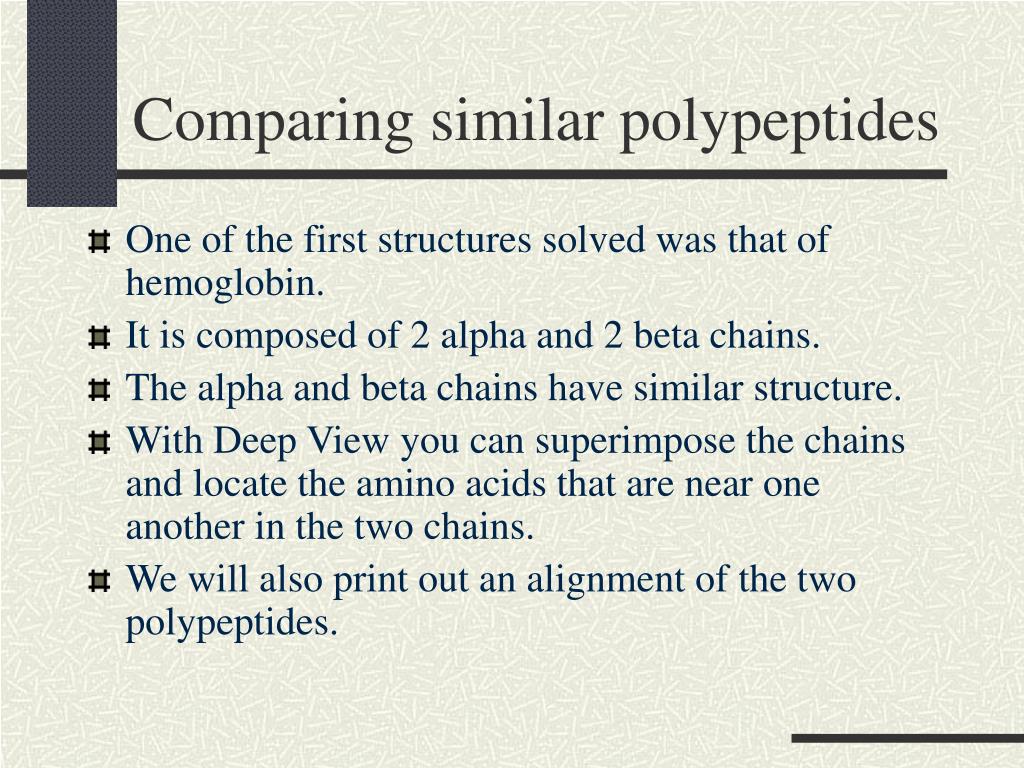 Comparing similar polypeptides

One of the first structures solved was that of hemoglobin.

It is composed of 2 alpha and 2 beta chains.

The alpha and beta chains have similar structure.

With Deep View you can superimpose the chains and locate the amino acids that are near one another in the two chains.

We will also print out an alignment of the two polypeptides.